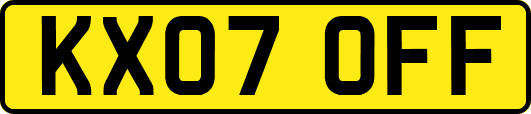 KX07 OFF